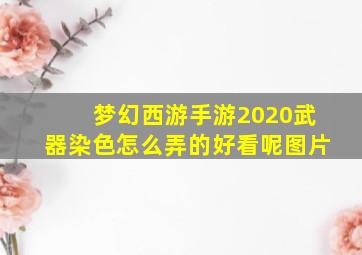 梦幻西游手游2020武器染色怎么弄的好看呢图片